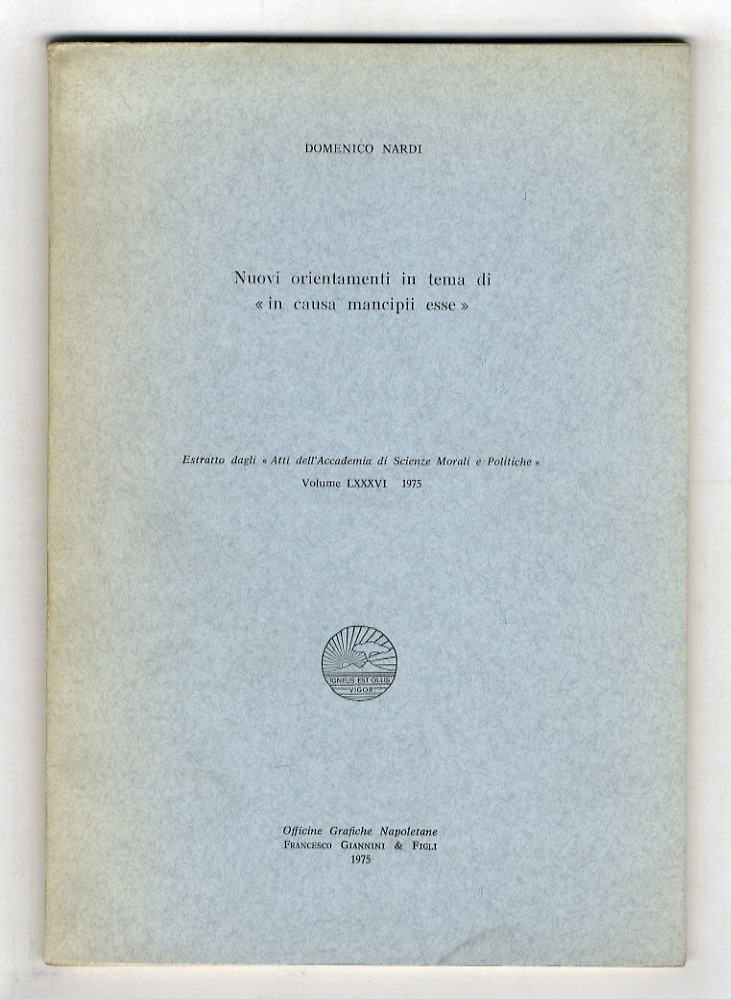 DOMENICO NARDI

Nuovi orientamenti in tema di « in causa mancipii esse »

Estratto dagli « Atti dell'Accademia di Scienze Morali e Politiche » Volume LXXXVI 1975

IGNEUS EST OLLIS VIGOR

Officine Grafiche Napoletane
FRANCESCO GIANNINI & FIGLI
1975